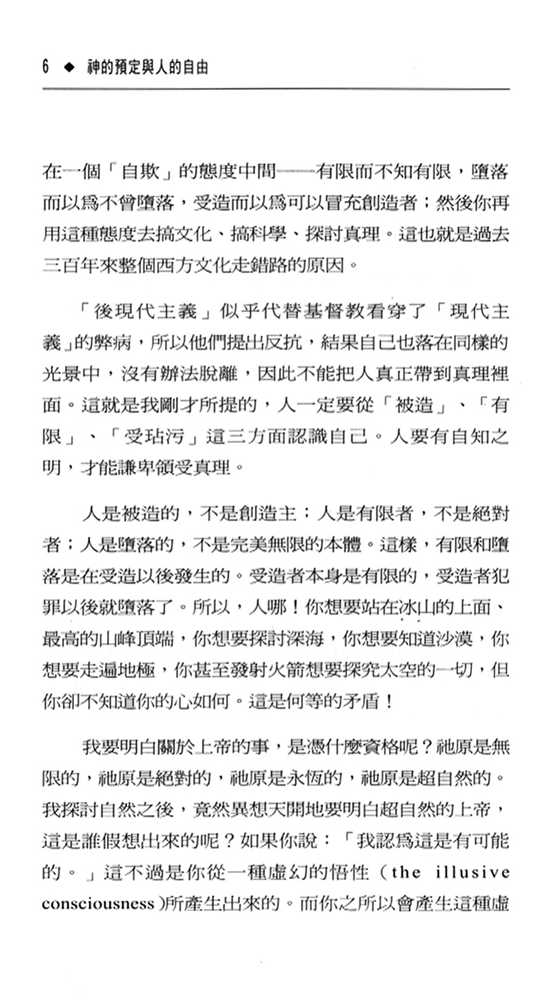 6 ◆ 神的預定與人的自由

在一個「自欺」的態度中間——有限而不知有限，墮落而以爲不曾墮落，受造而以爲可以冒充創造者；然後你再用這種態度去搞文化、搞科學、探討真理。這也就是過去三百年來整個西方文化走錯路的原因。

「後現代主義」似乎代替基督教看穿了「現代主義」的弊病，所以他們提出反抗，結果自己也落在同樣的光景中，沒有辦法脫離，因此不能把人真正帶到真理裡面。這就是我剛才所提的，人一定要從「被造」、「有限」、「受玷污」這三方面認識自己。人要有自知之明，才能謙卑領受真理。

人是被造的，不是創造主；人是有限者，不是絕對者；人是墮落的，不是完美無限的本體。這樣，有限和墮落是在受造以後發生的。受造者本身是有限的，受造者犯罪以後就墮落了。所以，人哪！你想要站在冰山的上面、最高的山峰頂端，你想要探討深海，你想要知道沙漠，你想要走遍地極，你甚至發射火箭想要探究太空的一切，但你卻不知道你的心如何。這是何等的矛盾！

我要明白關於上帝的事，是憑什麼資格呢？祂原是無限的，祂原是絕對的，祂原是永恆的，祂原是超自然的。我探討自然之後，竟然異想天開地要明白超自然的上帝，這是誰假想出來的呢？如果你說：「我認爲這是有可能的。」這不過是你從一種虛幻的悟性（the illusive consciousness）所產生出來的。而你之所以會產生這種虛